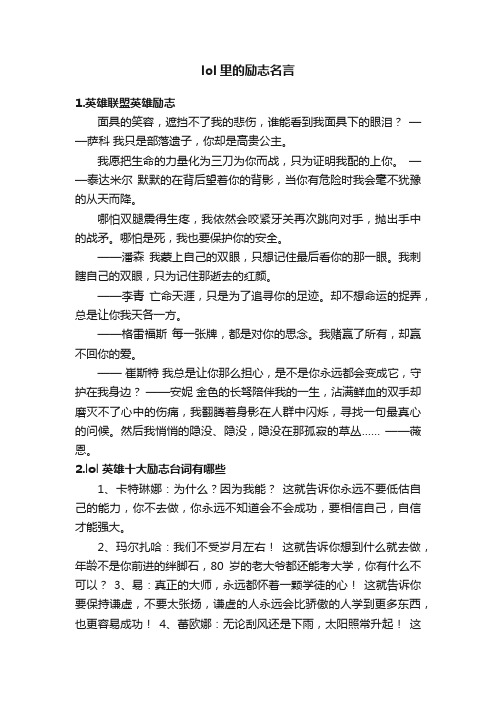 lol 里的励志名言

1.英雄联盟英雄励志

面具的笑容，遮挡不了我的悲伤，谁能看到我面具下的眼泪？ ——萨科 我只是部落遗子，你却是高贵公主。

我愿把生命的力量化为三刀为你而战，只为证明我配的上你。 ——泰达米尔 默默的在背后望着你的背影，当你有危险时我会毫不犹豫的从天而降。

哪怕双腿震得生疼，我依然会咬紧牙关再次跳向对手，抛出手中的战矛。哪怕是死，我也要保护你的安全。

——潘森 我蒙上自己的双眼，只想记住最后看你的那一眼。我刺瞎自己的双眼，只为记住那逝去的红颜。

——李青 亡命天涯，只是为了追寻你的足迹。却不想命运的捉弄，总是让你我天各一方。

——格雷福斯 每一张牌，都是对你的思念。我赌赢了所有，却赢不回你的爱。

—— 崔斯特 我总是让你那么担心，是不是你永远都会变成它，守护在我身边？ ——安妮 金色的长弩陪伴我的一生，沾满鲜血的双手却磨灭不了心中的伤痛，我翻腾着身影在人群中闪烁，寻找一句最真心的问候。然后我悄悄的隐没、隐没，隐没在那孤寂的草丛…… ——薇恩。

2.lol 英雄十大励志台词有哪些

1、卡特琳娜：为什么？因为我能？ 这就告诉你永远不要低估自己的能力，你不去做，你永远不知道会不会成功，要相信自己，自信才能强大。

2、玛尔扎哈：我们不受岁月左右！ 这就告诉你想到什么就去做，年龄不是你前进的绊脚石，80 岁的老大爷都还能考大学，你有什么不可以？ 3、易：真正的大师，永远都怀着一颗学徒的心！ 这就告诉你要保持谦虚，不要太张扬，谦虚的人永远会比骄傲的人学到更多东西，也更容易成功！ 4、蕾欧娜：无论刮风还是下雨，太阳照常升起！ 这